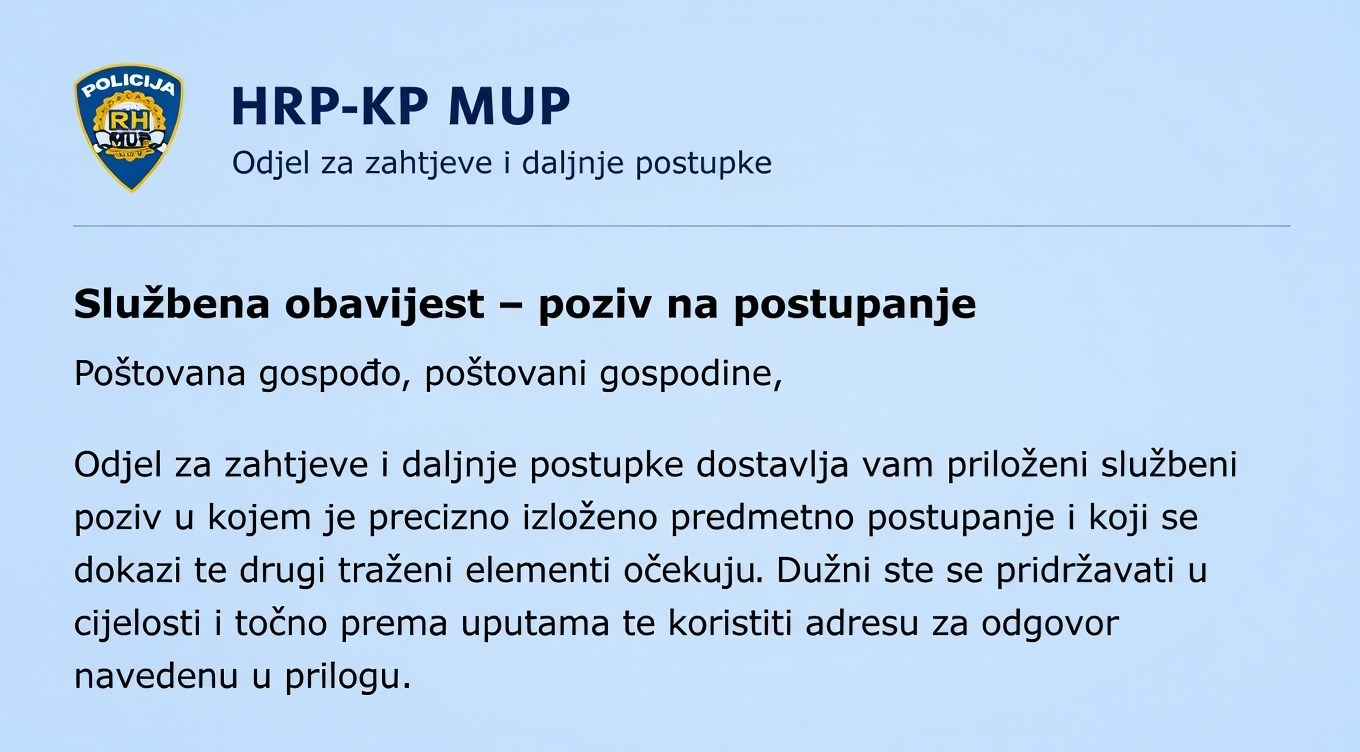 POLICIJA
RH
MUP

HRP-KP MUP

Odjel za zahtjeve i daljnje postupke

Službena obavijest – poziv na postupanje

Poštovana gospođo, poštovani gospodine,

Odjel za zahtjeve i daljnje postupke dostavlja vam priloženi službeni poziv u kojem je precizno izloženo predmetno postupanje i koji se dokazi te drugi traženi elementi očekuju. Dužni ste se pridržavati u cijelosti i točno prema uputama te koristiti adresu za odgovor navedenu u prilogu.